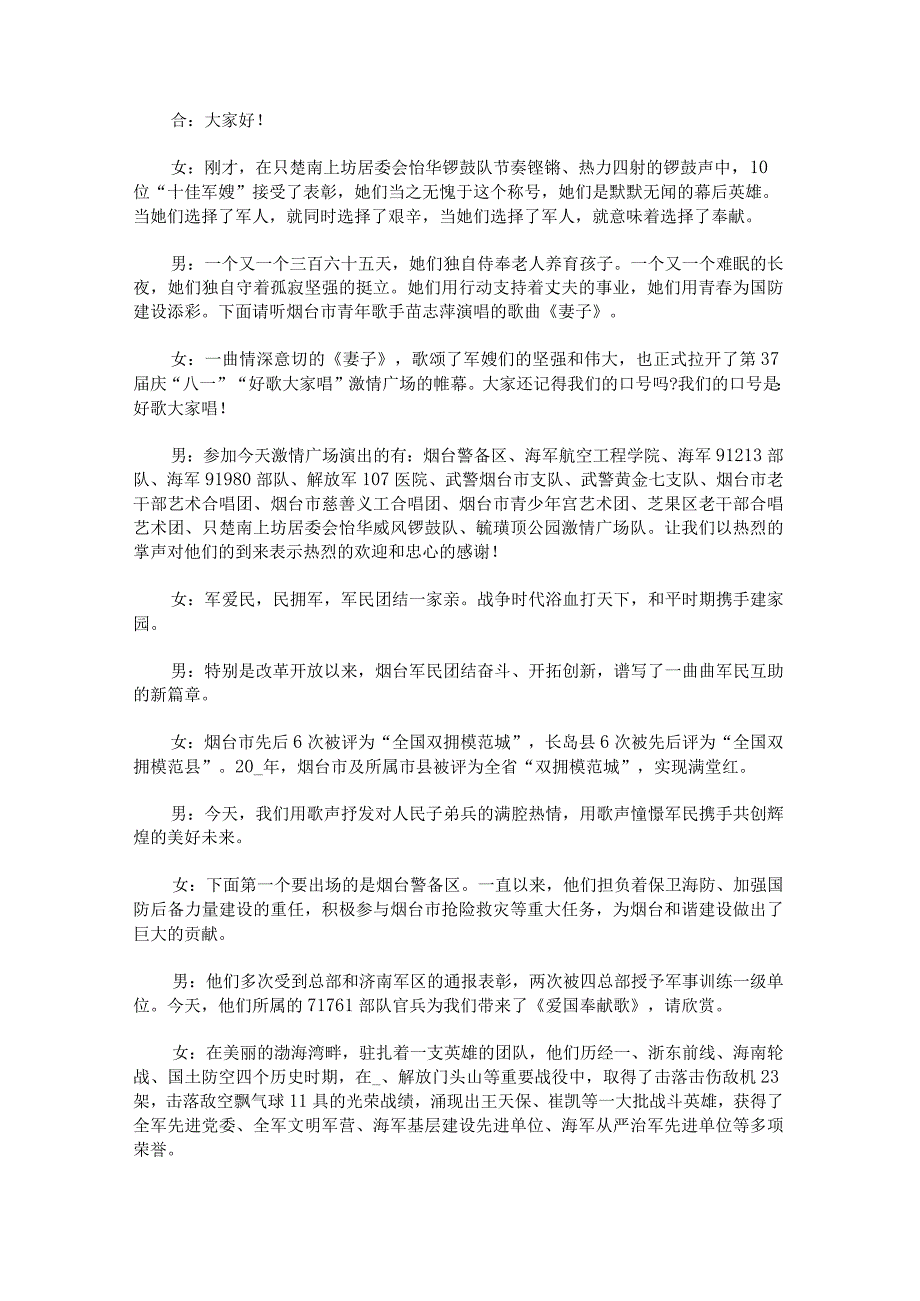 合：大家好！

女：刚才，在只楚南上坊居委会怡华锣鼓队节奏铿锵、热力四射的锣鼓声中，10位“十佳军嫂”接受了表彰，她们当之无愧于这个称号，她们是默默无闻的幕后英雄。当她们选择了军人，就同时选择了艰辛，当她们选择了军人，就意味着选择了奉献。

男：一个又一个三百六十五天，她们独自侍奉老人养育孩子。一个又一个难眠的长夜，她们独自守着孤寂坚强的挺立。她们用行动支持着丈夫的事业，她们用青春为国防建设添彩。下面请听烟台市青年歌手苗志萍演唱的歌曲《妻子》。

女：一曲情深意切的《妻子》，歌颂了军嫂们的坚强和伟大，也正式拉开了第37届庆“八一”“好歌大家唱”激情广场的帷幕。大家还记得我们的口号吗?我们的口号是好歌大家唱！

男：参加今天激情广场演出的有：烟台警备区、海军航空工程学院、海军91213部队、海军91980部队、解放军107医院、武警烟台市支队、武警黄金七支队、烟台市老干部艺术合唱团、烟台市慈善义工合唱团、烟台市青少年宫艺术团、芝罘区老干部合唱艺术团、只楚南上坊居委会怡华威风锣鼓队、毓璜顶公园激情广场队。让我们以热烈的掌声对他们的到来表示热烈的欢迎和忠心的感谢！

女：军爱民，民拥军，军民团结一家亲。战争时代浴血打天下，和平时期携手建家园。

男：特别是改革开放以来，烟台军民团结奋斗、开拓创新，谱写了一曲曲军民互助的新篇章。

女：烟台市先后6次被评为“全国双拥模范城”，长岛县6次被先后评为“全国双拥模范县”。20_年，烟台市及所属市县被评为全省“双拥模范城”，实现满堂红。

男：今天，我们用歌声抒发对人民子弟兵的满腔热情，用歌声憧憬军民携手共创辉煌的美好未来。

女：下面第一个要出场的是烟台警备区。一直以来，他们担负着保卫海防、加强国防后备力量建设的重任，积极参与烟台市抢险救灾等重大任务，为烟台和谐建设做出了巨大的贡献。

男：他们多次受到总部和济南军区的通报表彰，两次被四总部授予军事训练一级单位。今天，他们所属的71761部队官兵为我们带来了《爱国奉献歌》，请欣赏。

女：在美丽的渤海湾畔，驻扎着一支英雄的团队，他们历经一、浙东前线、海南轮战、国土防空四个历史时期，在_、解放门头山等重要战役中，取得了击落击伤敌机23架，击落敌空飘气球11具的光荣战绩，涌现出王天保、崔凯等一大批战斗英雄，获得了全军先进党委、全军文明军营、海军基层建设先进单位、海军从严治军先进单位等多项荣誉。